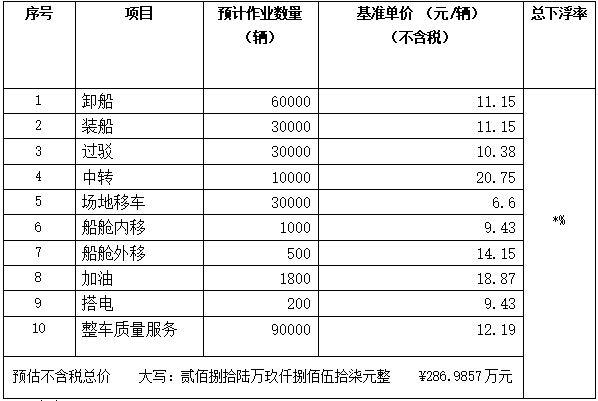 | 序号 | 项目 | 预计作业数量（辆） | 基准单价（元/辆）（不含税） | 总下浮率 |
|---|---|---|---|---|
| 1 | 卸船 | 60000 | 11.15 | *% |
| 2 | 装船 | 30000 | 11.15 | |
| 3 | 过驳 | 30000 | 10.38 | |
| 4 | 中转 | 10000 | 20.75 | |
| 5 | 场地移车 | 30000 | 6.6 | |
| 6 | 船舱内移 | 1000 | 9.43 | |
| 7 | 船舱外移 | 500 | 14.15 | |
| 8 | 加油 | 1800 | 18.87 | |
| 9 | 搭电 | 200 | 9.43 | |
| 10 | 整车质量服务 | 90000 | 12.19 | |
| 预估不含税总价 大写：贰佰捌拾陆万玖仟捌佰伍拾柒元整 ¥286.9857万元 | | | | |